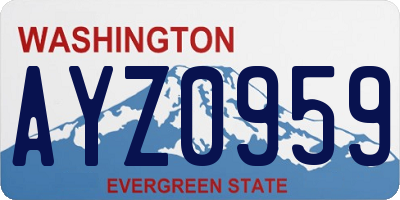 WASHINGTON

AYZ0959

EVERGREEN STATE